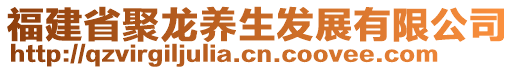 福建省聚龙养生发展有限公司
http://qzvirgiljulia.cn.coovee.com